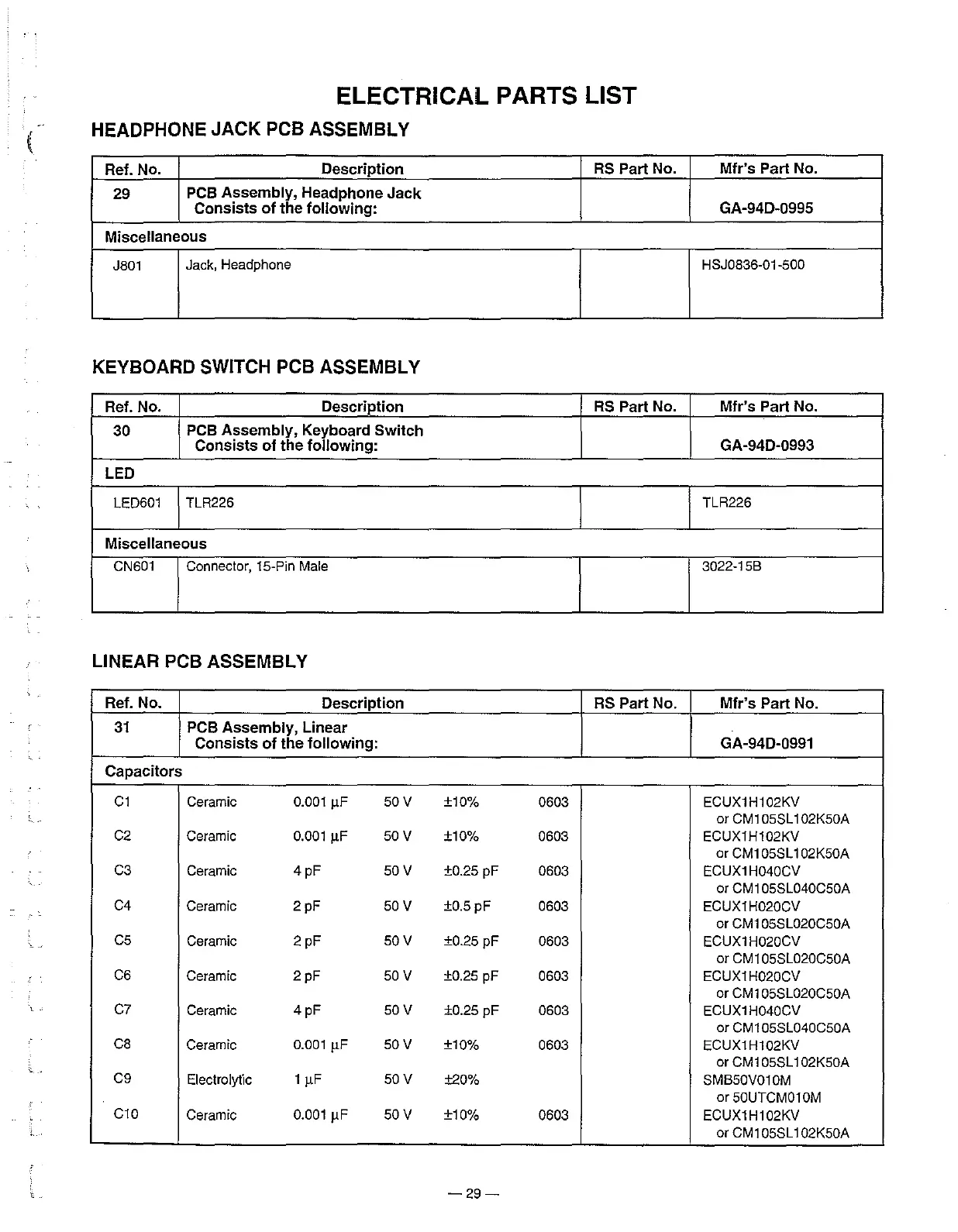 ELECTRICAL PARTS LIST

HEADPHONE JACK PCB ASSEMBLY

| Ref. No. | Description | RS Part No. | Mfr's Part No. |
|---|---|---|---|
| 29 | PCB Assembly, Headphone Jack Consists of the following: | | GA-94D-0995 |
| Miscellaneous | | | |
| J801 | Jack, Headphone | | HSJ0836-01-500 |

KEYBOARD SWITCH PCB ASSEMBLY

| Ref. No. | Description | RS Part No. | Mfr's Part No. |
|---|---|---|---|
| 30 | PCB Assembly, Keyboard Switch Consists of the following: | | GA-94D-0993 |
| LED | | | |
| LED601 | TLR226 | | TLR226 |
| Miscellaneous | | | |
| CN601 | Connector, 15-Pin Male | | 3022-15B |

LINEAR PCB ASSEMBLY

| Ref. No. | Description | RS Part No. | Mfr's Part No. |
|---|---|---|---|
| 31 | PCB Assembly, Linear Consists of the following: | | GA-94D-0991 |
| Capacitors | | | |
| C1 | Ceramic 0.001 µF 50 V ±10% 0603 | | ECUX1H102KV or CM105SL102K50A |
| C2 | Ceramic 0.001 µF 50 V ±10% 0603 | | ECUX1H102KV or CM105SL102K50A |
| C3 | Ceramic 4 pF 50 V ±0.25 pF 0603 | | ECUX1H040CV or CM105SL040C50A |
| C4 | Ceramic 2 pF 50 V ±0.5 pF 0603 | | ECUX1H020CV or CM105SL020C50A |
| C5 | Ceramic 2 pF 50 V ±0.25 pF 0603 | | ECUX1H020CV or CM105SL020C50A |
| C6 | Ceramic 2 pF 50 V ±0.25 pF 0603 | | ECUX1H020CV or CM105SL020C50A |
| C7 | Ceramic 4 pF 50 V ±0.25 pF 0603 | | ECUX1H040CV or CM105SL040C50A |
| C8 | Ceramic 0.001 µF 50 V ±10% 0603 | | ECUX1H102KV or CM105SL102K50A |
| C9 | Electrolytic 1 µF 50 V ±20% | | SMB50V010M or 50UTCM010M |
| C10 | Ceramic 0.001 µF 50 V ±10% 0603 | | ECUX1H102KV or CM105SL102K50A |

— 29 —